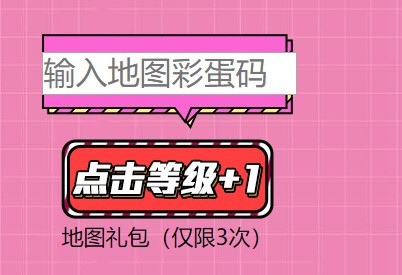 输入地图彩蛋码

点击等级+1

地图礼包（仅限3次）